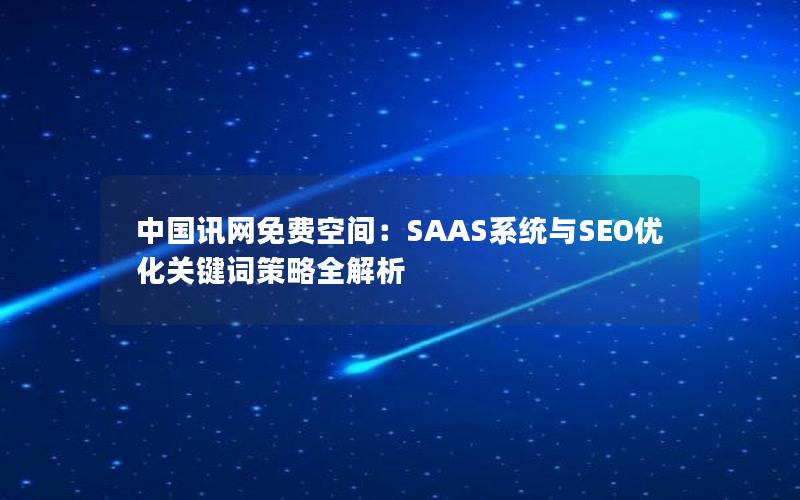 中国讯网免费空间：SAAS系统与SEO优化关键词策略全解析